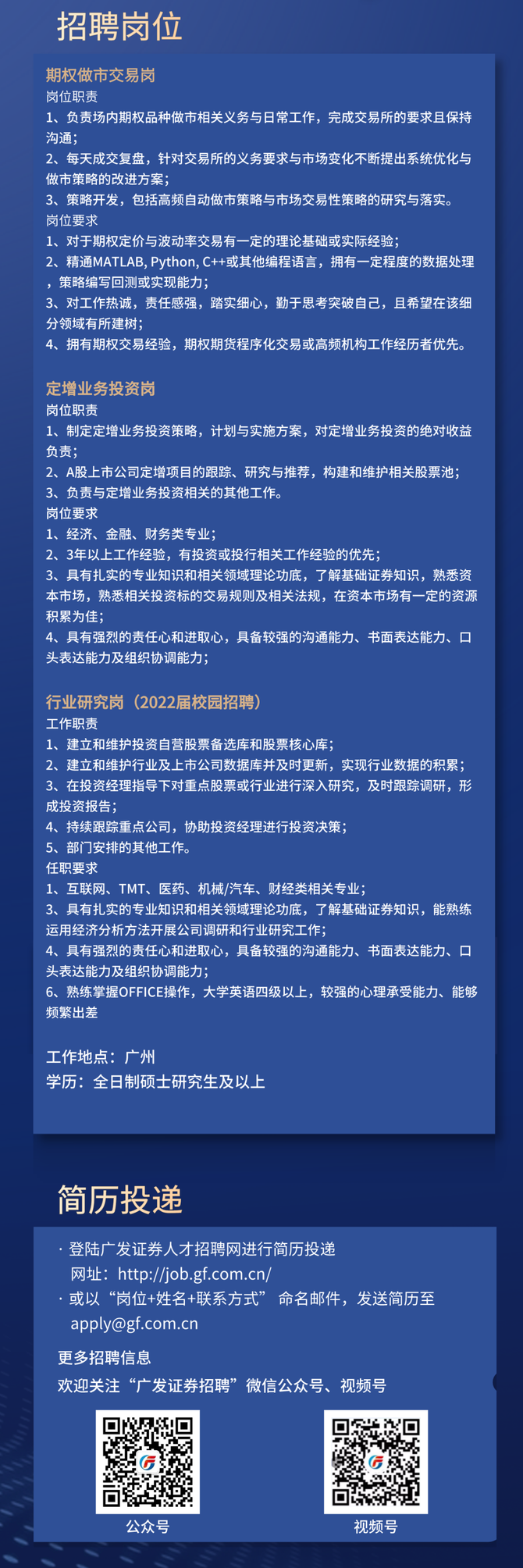 招聘岗位

期权做市交易岗
岗位职责
1、负责场内期权品种做市相关义务与日常工作，完成交易所的要求且保持沟通；
2、每天成交复盘，针对交易所的义务要求与市场变化不断提出系统优化与做市策略的改进方案；
3、策略开发，包括高频自动做市策略与市场交易性策略的研究与落实。
岗位要求
1、对于期权定价与波动率交易有一定的理论基础或实际经验；
2、精通MATLAB, Python, C++或其他编程语言，拥有一定程度的数据处理，策略编写回测或实现能力；
3、对工作热诚，责任感强，踏实细心，勤于思考突破自己，且希望在该细分领域有所建树；
4、拥有期权交易经验，期权期货程序化交易或高频机构工作经历者优先。

定增业务投资岗
岗位职责
1、制定定增业务投资策略，计划与实施方案，对定增业务投资的绝对收益负责；
2、A股上市公司定增项目的跟踪、研究与推荐，构建和维护相关股票池；
3、负责与定增业务投资相关的其他工作。
岗位要求
1、经济、金融、财务类专业；
2、3年以上工作经验，有投资或投行相关工作经验的优先；
3、具有扎实的专业知识和相关领域理论功底，了解基础证券知识，熟悉资本市场，熟悉相关投资标的交易规则及相关法规，在资本市场有一定的资源积累为佳；
4、具有强烈的责任心和进取心，具备较强的沟通能力、书面表达能力、口头表达能力及组织协调能力；

行业研究岗（2022届校园招聘）
工作职责
1、建立和维护投资自营股票备选库和股票核心库；
2、建立和维护行业及上市公司数据库并及时更新，实现行业数据的积累；
3、在投资经理指导下对重点股票或行业进行深入研究，及时跟踪调研，形成投资报告；
4、持续跟踪重点公司，协助投资经理进行投资决策；
5、部门安排的其他工作。
任职要求
1、互联网、TMT、医药、机械/汽车、财经类相关专业；
3、具有扎实的专业知识和相关领域理论功底，了解基础证券知识，能熟练运用经济分析方法开展公司调研和行业研究工作；
4、具有强烈的责任心和进取心，具备较强的沟通能力、书面表达能力、口头表达能力及组织协调能力；
6、熟练掌握OFFICE操作，大学英语四级以上，较强的心理承受能力、能够频繁出差

工作地点：广州
学历：全日制硕士研究生及以上

简历投递

· 登陆广发证券人才招聘网进行简历投递
网址：http://job.gf.com.cn/
· 或以“岗位+姓名+联系方式” 命名邮件，发送简历至 apply@gf.com.cn

更多招聘信息
欢迎关注“广发证券招聘”微信公众号、视频号

公众号
视频号